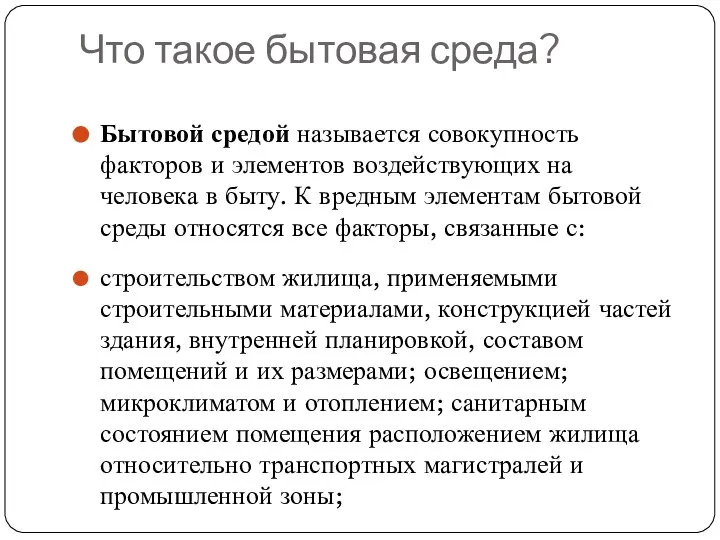 Что такое бытовая среда?

Бытовой средой называется совокупность факторов и элементов воздействующих на человека в быту. К вредным элементам бытовой среды относятся все факторы, связанные с:

строительством жилища, применяемыми строительными материалами, конструкцией частей здания, внутренней планировкой, составом помещений и их размерами; освещением; микроклиматом и отоплением; санитарным состоянием помещения расположением жилища относительно транспортных магистралей и промышленной зоны;